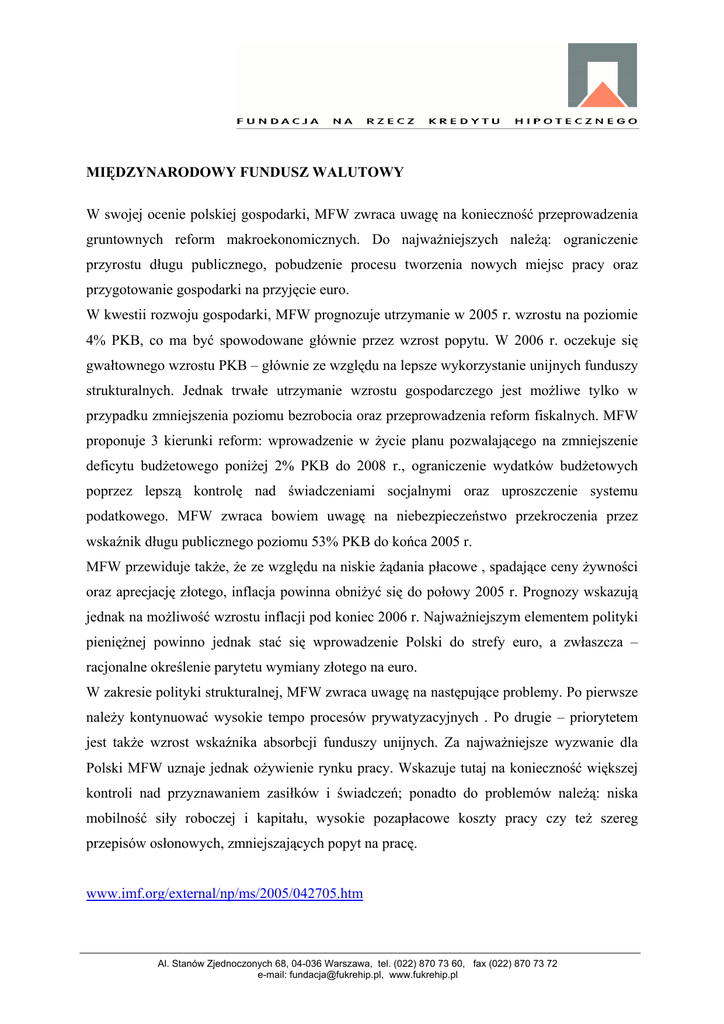 FUNDACJA NA RZECZ KREDYTU HIPOTECZNEGO

MIĘDZYNARODOWY FUNDUSZ WALUTOWY

W swojej ocenie polskiej gospodarki, MFW zwraca uwagę na konieczność przeprowadzenia gruntownych reform makroekonomicznych. Do najważniejszych należą: ograniczenie przyrostu długu publicznego, pobudzenie procesu tworzenia nowych miejsc pracy oraz przygotowanie gospodarki na przyjęcie euro.
W kwestii rozwoju gospodarki, MFW prognozuje utrzymanie w 2005 r. wzrostu na poziomie 4% PKB, co ma być spowodowane głównie przez wzrost popytu. W 2006 r. oczekuje się gwałtownego wzrostu PKB – głównie ze względu na lepsze wykorzystanie unijnych funduszy strukturalnych. Jednak trwałe utrzymanie wzrostu gospodarczego jest możliwe tylko w przypadku zmniejszenia poziomu bezrobocia oraz przeprowadzenia reform fiskalnych. MFW proponuje 3 kierunki reform: wprowadzenie w życie planu pozwalającego na zmniejszenie deficytu budżetowego poniżej 2% PKB do 2008 r., ograniczenie wydatków budżetowych poprzez lepszą kontrolę nad świadczeniami socjalnymi oraz uproszczenie systemu podatkowego. MFW zwraca bowiem uwagę na niebezpieczeństwo przekroczenia przez wskaźnik długu publicznego poziomu 53% PKB do końca 2005 r.
MFW przewiduje także, że ze względu na niskie żądania płacowe , spadające ceny żywności oraz aprecjację złotego, inflacja powinna obniżyć się do połowy 2005 r. Prognozy wskazują jednak na możliwość wzrostu inflacji pod koniec 2006 r. Najważniejszym elementem polityki pieniężnej powinno jednak stać się wprowadzenie Polski do strefy euro, a zwłaszcza – racjonalne określenie parytetu wymiany złotego na euro.
W zakresie polityki strukturalnej, MFW zwraca uwagę na następujące problemy. Po pierwsze należy kontynuować wysokie tempo procesów prywatyzacyjnych . Po drugie – priorytetem jest także wzrost wskaźnika absorbcji funduszy unijnych. Za najważniejsze wyzwanie dla Polski MFW uznaje jednak ożywienie rynku pracy. Wskazuje tutaj na konieczność większej kontroli nad przyznawaniem zasiłków i świadczeń; ponadto do problemów należą: niska mobilność siły roboczej i kapitału, wysokie pozapłacowe koszty pracy czy też szereg przepisów osłonowych, zmniejszających popyt na pracę.

www.imf.org/external/np/ms/2005/042705.htm

Al. Stanów Zjednoczonych 68, 04-036 Warszawa, tel. (022) 870 73 60, fax (022) 870 73 72
e-mail: fundacja@fukrehip.pl, www.fukrehip.pl